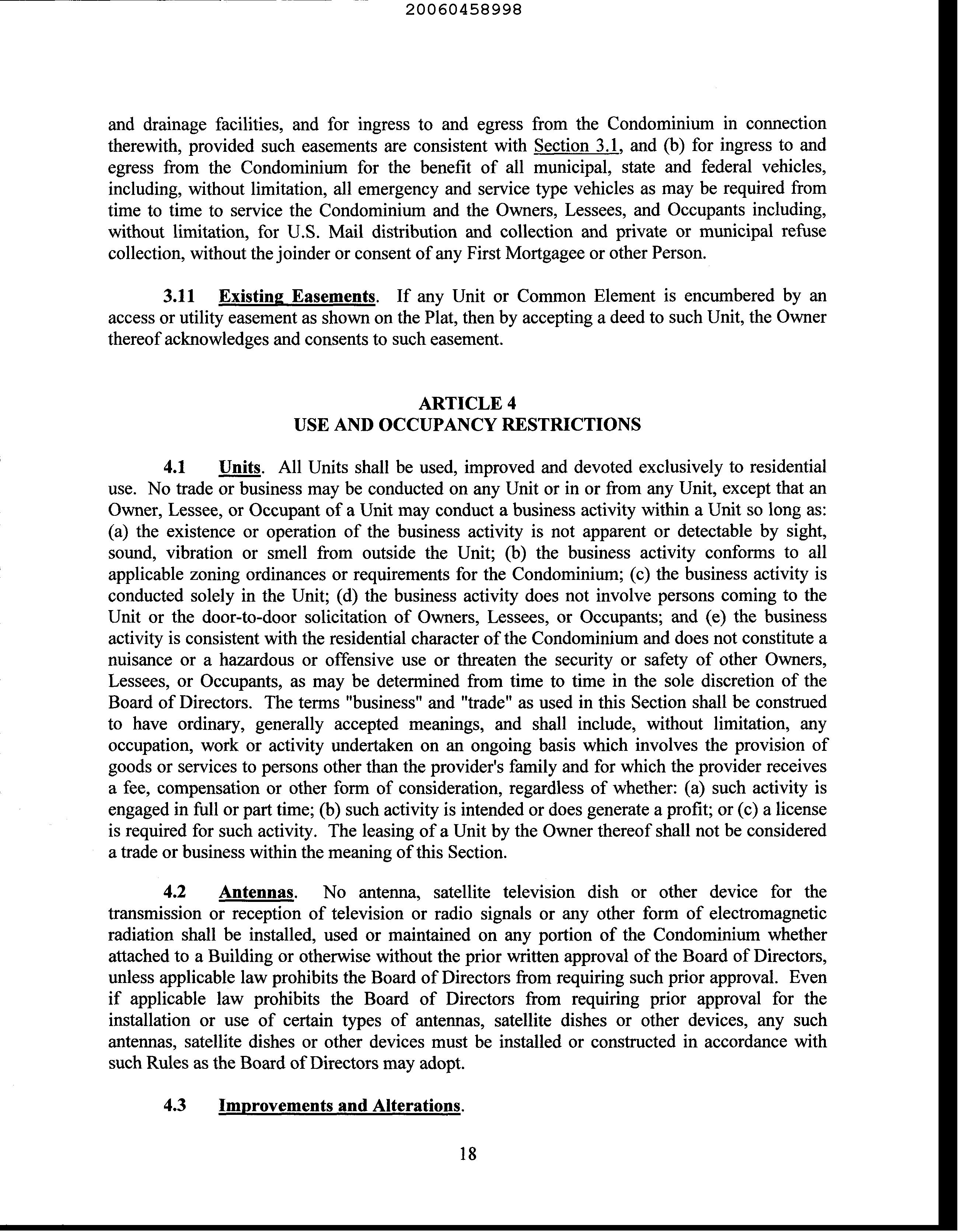 20060458998

and drainage facilities, and for ingress to and egress from the Condominium in connection therewith, provided such easements are consistent with Section 3.1, and (b) for ingress to and egress from the Condominium for the benefit of all municipal, state and federal vehicles, including, without limitation, all emergency and service type vehicles as may be required from time to time to service the Condominium and the Owners, Lessees, and Occupants including, without limitation, for U.S. Mail distribution and collection and private or municipal refuse collection, without the joinder or consent of any First Mortgagee or other Person.

3.11 Existing Easements. If any Unit or Common Element is encumbered by an access or utility easement as shown on the Plat, then by accepting a deed to such Unit, the Owner thereof acknowledges and consents to such easement.

ARTICLE 4
USE AND OCCUPANCY RESTRICTIONS

4.1 Units. All Units shall be used, improved and devoted exclusively to residential use. No trade or business may be conducted on any Unit or in or from any Unit, except that an Owner, Lessee, or Occupant of a Unit may conduct a business activity within a Unit so long as: (a) the existence or operation of the business activity is not apparent or detectable by sight, sound, vibration or smell from outside the Unit; (b) the business activity conforms to all applicable zoning ordinances or requirements for the Condominium; (c) the business activity is conducted solely in the Unit; (d) the business activity does not involve persons coming to the Unit or the door-to-door solicitation of Owners, Lessees, or Occupants; and (e) the business activity is consistent with the residential character of the Condominium and does not constitute a nuisance or a hazardous or offensive use or threaten the security or safety of other Owners, Lessees, or Occupants, as may be determined from time to time in the sole discretion of the Board of Directors. The terms "business" and "trade" as used in this Section shall be construed to have ordinary, generally accepted meanings, and shall include, without limitation, any occupation, work or activity undertaken on an ongoing basis which involves the provision of goods or services to persons other than the provider's family and for which the provider receives a fee, compensation or other form of consideration, regardless of whether: (a) such activity is engaged in full or part time; (b) such activity is intended or does generate a profit; or (c) a license is required for such activity. The leasing of a Unit by the Owner thereof shall not be considered a trade or business within the meaning of this Section.

4.2 Antennas. No antenna, satellite television dish or other device for the transmission or reception of television or radio signals or any other form of electromagnetic radiation shall be installed, used or maintained on any portion of the Condominium whether attached to a Building or otherwise without the prior written approval of the Board of Directors, unless applicable law prohibits the Board of Directors from requiring such prior approval. Even if applicable law prohibits the Board of Directors from requiring prior approval for the installation or use of certain types of antennas, satellite dishes or other devices, any such antennas, satellite dishes or other devices must be installed or constructed in accordance with such Rules as the Board of Directors may adopt.

4.3 Improvements and Alterations.

18